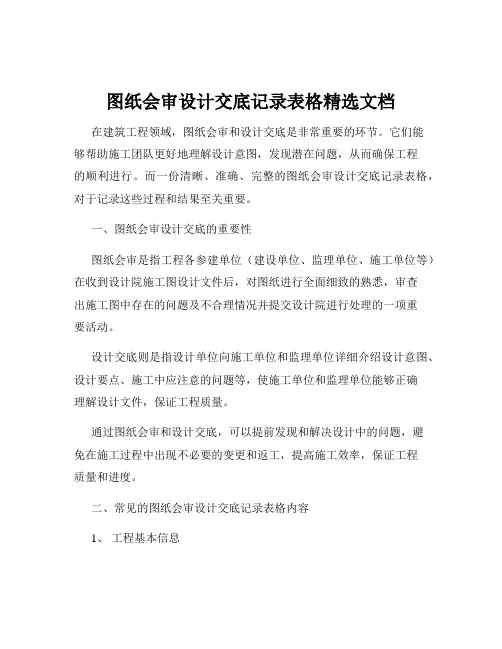 图纸会审设计交底记录表格精选文档

在建筑工程领域，图纸会审和设计交底是非常重要的环节。它们能够帮助施工团队更好地理解设计意图，发现潜在问题，从而确保工程的顺利进行。而一份清晰、准确、完整的图纸会审设计交底记录表格，对于记录这些过程和结果至关重要。

一、图纸会审设计交底的重要性

图纸会审是指工程各参建单位（建设单位、监理单位、施工单位等）在收到设计院施工图设计文件后，对图纸进行全面细致的熟悉，审查出施工图中存在的问题及不合理情况并提交设计院进行处理的一项重要活动。

设计交底则是指设计单位向施工单位和监理单位详细介绍设计意图、设计要点、施工中应注意的问题等，使施工单位和监理单位能够正确理解设计文件，保证工程质量。

通过图纸会审和设计交底，可以提前发现和解决设计中的问题，避免在施工过程中出现不必要的变更和返工，提高施工效率，保证工程质量和进度。

二、常见的图纸会审设计交底记录表格内容

1、 工程基本信息